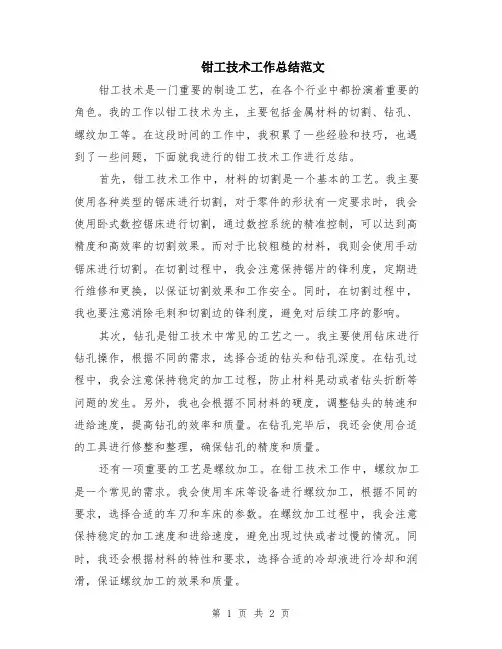 钳工技术工作总结范文

钳工技术是一门重要的制造工艺，在各个行业中都扮演着重要的角色。我的工作以钳工技术为主，主要包括金属材料的切割、钻孔、螺纹加工等。在这段时间的工作中，我积累了一些经验和技巧，也遇到了一些问题，下面就我进行的钳工技术工作进行总结。

首先，钳工技术工作中，材料的切割是一个基本的工艺。我主要使用各种类型的锯床进行切割，对于零件的形状有一定要求时，我会使用卧式数控锯床进行切割，通过数控系统的精准控制，可以达到高精度和高效率的切割效果。而对于比较粗糙的材料，我则会使用手动锯床进行切割。在切割过程中，我会注意保持锯片的锋利度，定期进行维修和更换，以保证切割效果和工作安全。同时，在切割过程中，我也要注意消除毛刺和切割边的锋利度，避免对后续工序的影响。

其次，钻孔是钳工技术中常见的工艺之一。我主要使用钻床进行钻孔操作，根据不同的需求，选择合适的钻头和钻孔深度。在钻孔过程中，我会注意保持稳定的加工过程，防止材料晃动或者钻头折断等问题的发生。另外，我也会根据不同材料的硬度，调整钻头的转速和进给速度，提高钻孔的效率和质量。在钻孔完毕后，我还会使用合适的工具进行修整和整理，确保钻孔的精度和质量。

还有一项重要的工艺是螺纹加工。在钳工技术工作中，螺纹加工是一个常见的需求。我会使用车床等设备进行螺纹加工，根据不同的要求，选择合适的车刀和车床的参数。在螺纹加工过程中，我会注意保持稳定的加工速度和进给速度，避免出现过快或者过慢的情况。同时，我还会根据材料的特性和要求，选择合适的冷却液进行冷却和润滑，保证螺纹加工的效果和质量。

第 1 页 共 2 页